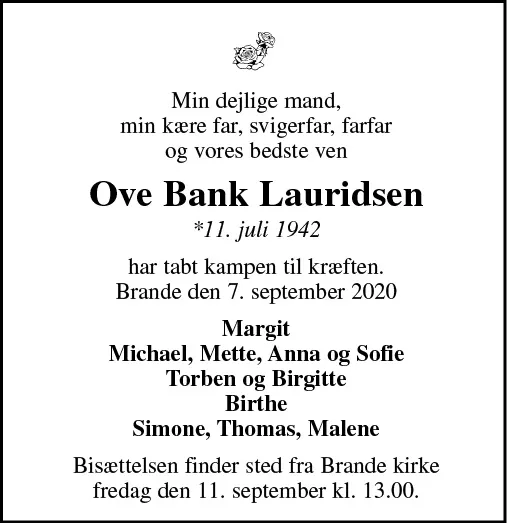 Min dejlige mand,
min kære far, svigerfar, farfar
og vores bedste ven

Ove Bank Lauridsen
*11. juli 1942

har tabt kampen til kræften.
Brande den 7. september 2020

Margit
Michael, Mette, Anna og Sofie
Torben og Birgitte
Birthe
Simone, Thomas, Malene

Bisættelsen finder sted fra Brande kirke
fredag den 11. september kl. 13.00.